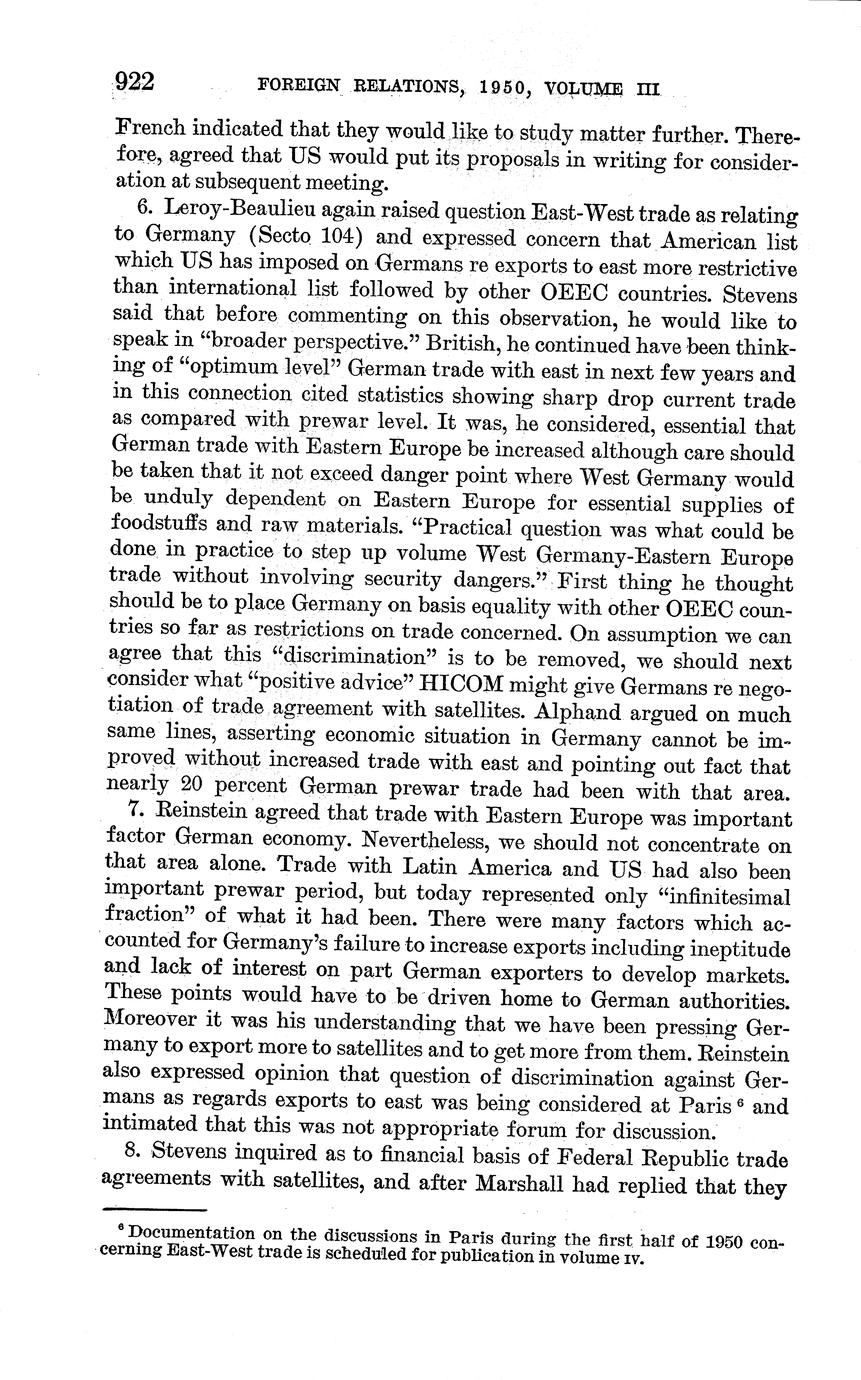 922 FOREIGN RELATIONS, 1950, VOLUME III

French indicated that they would like to study matter further. Therefore, agreed that US would put its proposals in writing for consideration at subsequent meeting.

6. Leroy-Beaulieu again raised question East-West trade as relating to Germany (Secto 104) and expressed concern that American list which US has imposed on Germans re exports to east more restrictive than international list followed by other OEEC countries. Stevens said that before commenting on this observation, he would like to speak in "broader perspective." British, he continued have been thinking of "optimum level" German trade with east in next few years and in this connection cited statistics showing sharp drop current trade as compared with prewar level. It was, he considered, essential that German trade with Eastern Europe be increased although care should be taken that it not exceed danger point where West Germany would be unduly dependent on Eastern Europe for essential supplies of foodstuffs and raw materials. "Practical question was what could be done in practice to step up volume West Germany-Eastern Europe trade without involving security dangers." First thing he thought should be to place Germany on basis equality with other OEEC countries so far as restrictions on trade concerned. On assumption we can agree that this "discrimination" is to be removed, we should next consider what "positive advice" HICOM might give Germans re negotiation of trade agreement with satellites. Alphand argued on much same lines, asserting economic situation in Germany cannot be improved without increased trade with east and pointing out fact that nearly 20 percent German prewar trade had been with that area.

7. Reinstein agreed that trade with Eastern Europe was important factor German economy. Nevertheless, we should not concentrate on that area alone. Trade with Latin America and US had also been important prewar period, but today represented only "infinitesimal fraction" of what it had been. There were many factors which accounted for Germany's failure to increase exports including ineptitude and lack of interest on part German exporters to develop markets. These points would have to be driven home to German authorities. Moreover it was his understanding that we have been pressing Germany to export more to satellites and to get more from them. Reinstein also expressed opinion that question of discrimination against Germans as regards exports to east was being considered at Paris $^6$ and intimated that this was not appropriate forum for discussion.

8. Stevens inquired as to financial basis of Federal Republic trade agreements with satellites, and after Marshall had replied that they

$^6$ Documentation on the discussions in Paris during the first half of 1950 concerning East-West trade is scheduled for publication in volume IV.